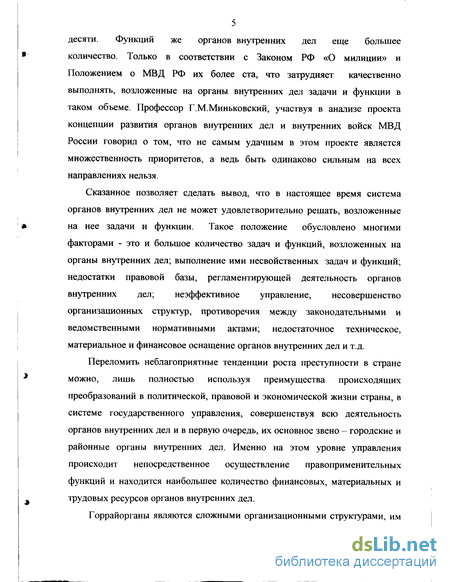 5

десяти. Функций же органов внутренних дел еще большее количество. Только в соответствии с Законом РФ «О милиции» и Положением о МВД РФ их более ста, что затрудняет качественно выполнять, возложенные на органы внутренних дел задачи и функции в таком объеме. Профессор Г.М.Миньковский, участвуя в анализе проекта концепции развития органов внутренних дел и внутренних войск МВД России говорил о том, что не самым удачным в этом проекте является множественность приоритетов, а ведь быть одинаково сильным на всех направлениях нельзя.

Сказанное позволяет сделать вывод, что в настоящее время система органов внутренних дел не может удовлетворительно решать, возложенные на нее задачи и функции. Такое положение обусловлено многими факторами - это и большое количество задач и функций, возложенных на органы внутренних дел; выполнение ими несвойственных задач и функций; недостатки правовой базы, регламентирующей деятельность органов внутренних дел; неэффективное управление, несовершенство организационных структур, противоречия между законодательными и ведомственными нормативными актами; недостаточное техническое, материальное и финансовое оснащение органов внутренних дел и т.д.

Переломить неблагоприятные тенденции роста преступности в стране можно, лишь полностью используя преимущества происходящих преобразований в политической, правовой и экономической жизни страны, в системе государственного управления, совершенствуя всю деятельность органов внутренних дел и в первую очередь, их основное звено – городские и районные органы внутренних дел. Именно на этом уровне управления происходит непосредственное осуществление правоприменительных функций и находится наибольшее количество финансовых, материальных и трудовых ресурсов органов внутренних дел.

Горрайорганы являются сложными организационными структурами, им

dsLib.net
библиотека диссертаций